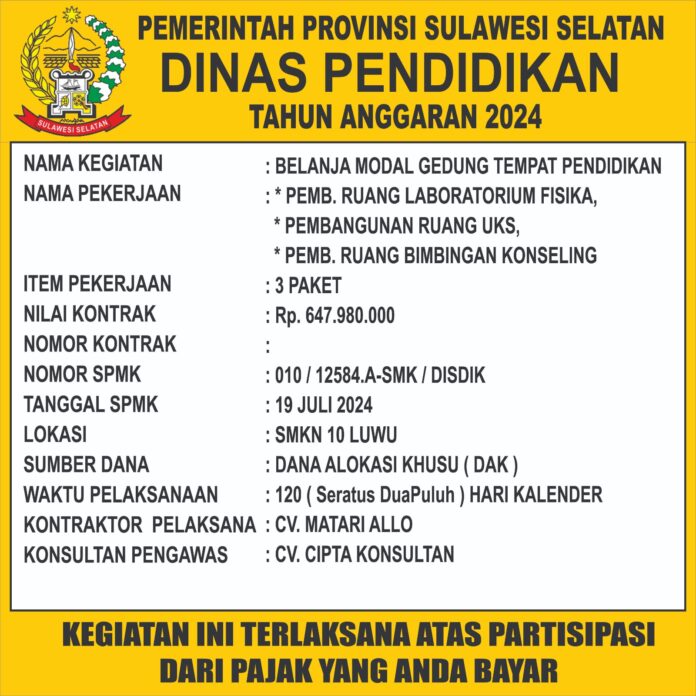 SULAWESI SELATAN

PEMERINTAH PROVINSI SULAWESI SELATAN
DINAS PENDIDIKAN
TAHUN ANGGARAN 2024

NAMA KEGIATAN : BELANJA MODAL GEDUNG TEMPAT PENDIDIKAN
NAMA PEKERJAAN : * PEMB. RUANG LABORATORIUM FISIKA,
* PEMBANGUNAN RUANG UKS,
* PEMB. RUANG BIMBINGAN KONSELING
ITEM PEKERJAAN : 3 PAKET
NILAI KONTRAK : Rp. 647.980.000
NOMOR KONTRAK :
NOMOR SPMK : 010 / 12584.A-SMK / DISDIK
TANGGAL SPMK : 19 JULI 2024
LOKASI : SMKN 10 LUWU
SUMBER DANA : DANA ALOKASI KHUSU ( DAK )
WAKTU PELAKSANAAN : 120 ( Seratus DuaPuluh ) HARI KALENDER
KONTRAKTOR PELAKSANA : CV. MATARI ALLO
KONSULTAN PENGAWAS : CV. CIPTA KONSULTAN

KEGIATAN INI TERLAKSANA ATAS PARTISIPASI
DARI PAJAK YANG ANDA BAYAR